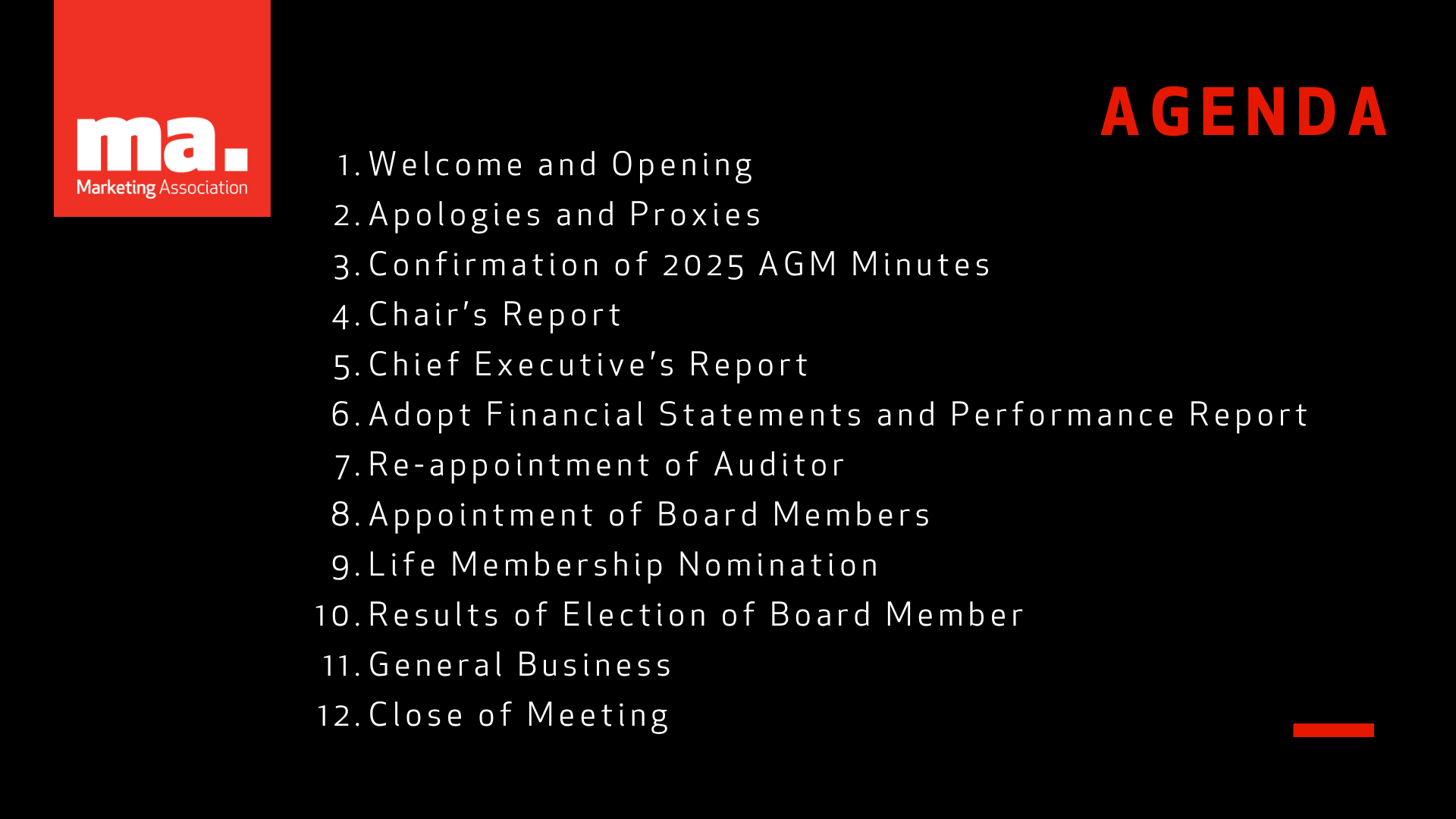 ma.
Marketing Association

AGENDA

1. Welcome and Opening
2. Apologies and Proxies
3. Confirmation of 2025 AGM Minutes
4. Chair's Report
5. Chief Executive's Report
6. Adopt Financial Statements and Performance Report
7. Re-appointment of Auditor
8. Appointment of Board Members
9. Life Membership Nomination
10. Results of Election of Board Member
11. General Business
12. Close of Meeting